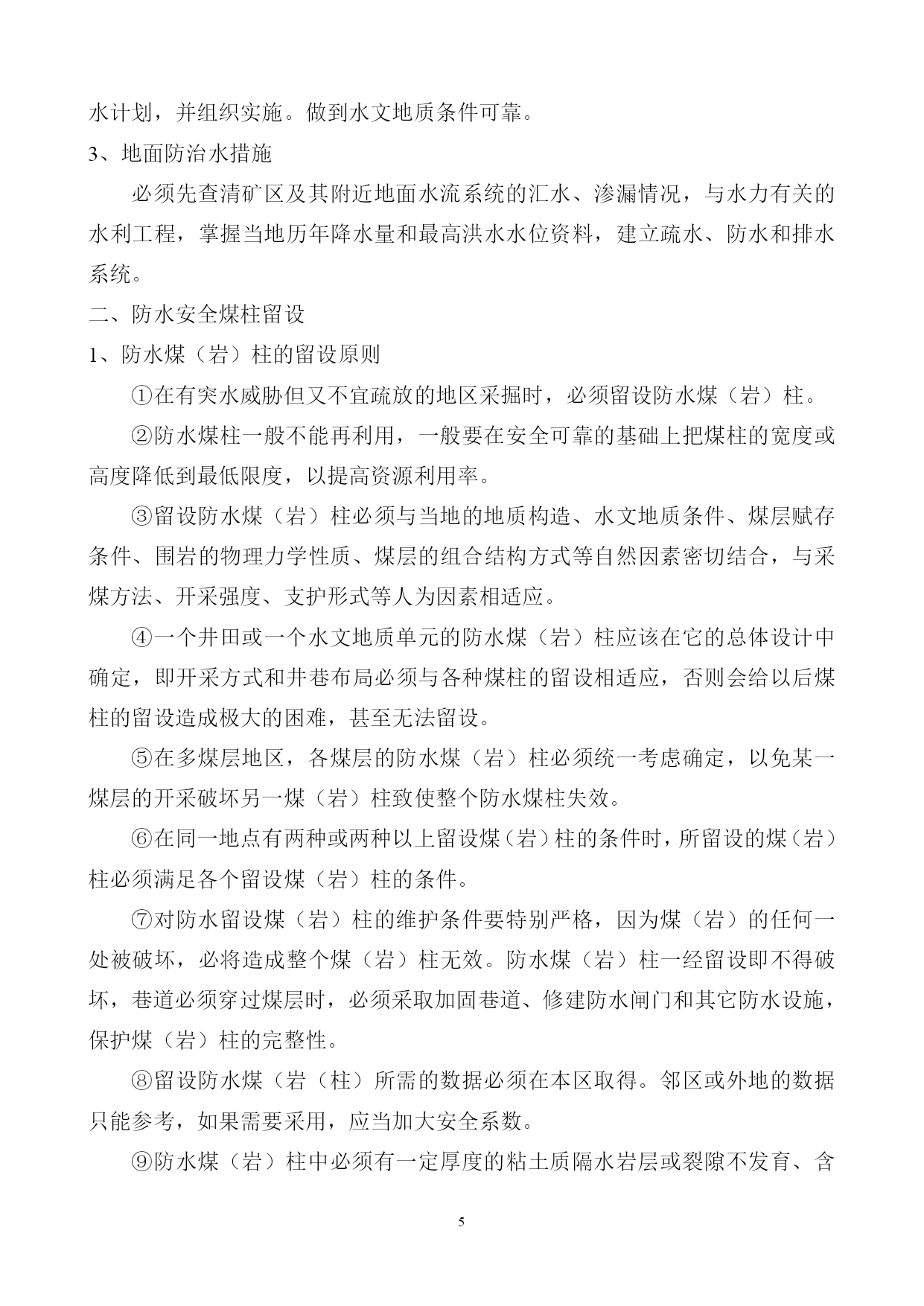 水计划，并组织实施。做到水文地质条件可靠。

3、地面防治水措施

必须先查清矿区及其附近地面水流系统的汇水、渗漏情况，与水力有关的水利工程，掌握当地历年降水量和最高洪水水位资料，建立疏水、防水和排水系统。

二、防水安全煤柱留设

1、防水煤（岩）柱的留设原则

①在有突水威胁但又不宜疏放的地区采掘时，必须留设防水煤（岩）柱。

②防水煤柱一般不能再利用，一般要在安全可靠的基础上把煤柱的宽度或高度降低到最低限度，以提高资源利用率。

③留设防水煤（岩）柱必须与当地的地质构造、水文地质条件、煤层赋存条件、围岩的物理力学性质、煤层的组合结构方式等自然因素密切结合，与采煤方法、开采强度、支护形式等人为因素相适应。

④一个井田或一个水文地质单元的防水煤（岩）柱应该在它的总体设计中确定，即开采方式和井巷布局必须与各种煤柱的留设相适应，否则会给以后煤柱的留设造成极大的困难，甚至无法留设。

⑤在多煤层地区，各煤层的防水煤（岩）柱必须统一考虑确定，以免某一煤层的开采破坏另一煤（岩）柱致使整个防水煤柱失效。

⑥在同一地点有两种或两种以上留设煤（岩）柱的条件时，所留设的煤（岩）柱必须满足各个留设煤（岩）柱的条件。

⑦对防水留设煤（岩）柱的维护条件要特别严格，因为煤（岩）的任何一处被破坏，必将造成整个煤（岩）柱无效。防水煤（岩）柱一经留设即不得破坏，巷道必须穿过煤层时，必须采取加固巷道、修建防水闸门和其它防水设施，保护煤（岩）柱的完整性。

⑧留设防水煤（岩（柱）所需的数据必须在本区取得。邻区或外地的数据只能参考，如果需要采用，应当加大安全系数。

⑨防水煤（岩）柱中必须有一定厚度的粘土质隔水岩层或裂隙不发育、含

5